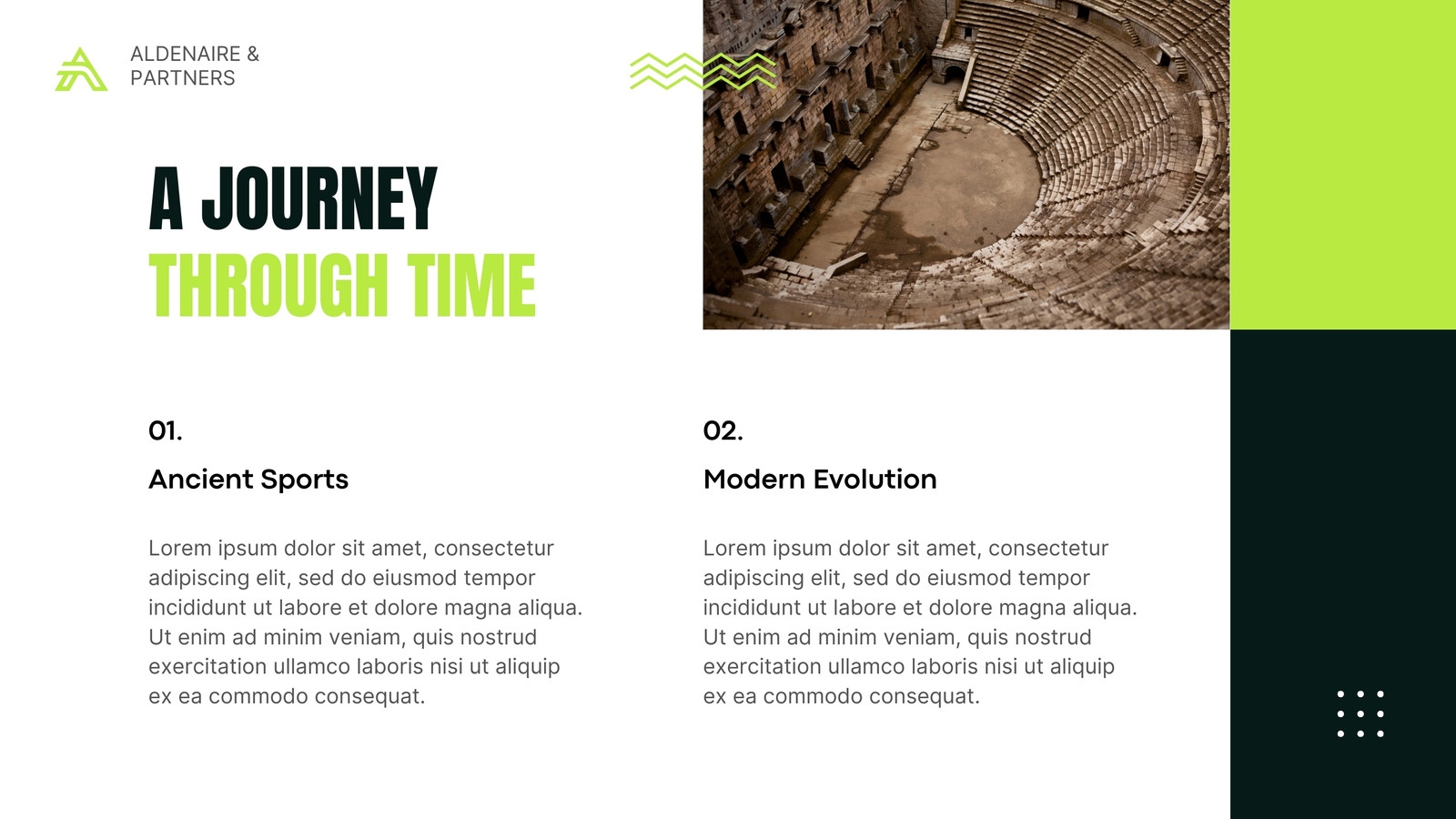 ALDENAIRE & PARTNERS

A JOURNEY THROUGH TIME

01.

Ancient Sports

Lorem ipsum dolor sit amet, consectetur adipiscing elit, sed do eiusmod tempor incididunt ut labore et dolore magna aliqua. Ut enim ad minim veniam, quis nostrud exercitation ullamco laboris nisi ut aliquip ex ea commodo consequat.

02.

Modern Evolution

Lorem ipsum dolor sit amet, consectetur adipiscing elit, sed do eiusmod tempor incididunt ut labore et dolore magna aliqua. Ut enim ad minim veniam, quis nostrud exercitation ullamco laboris nisi ut aliquip ex ea commodo consequat.